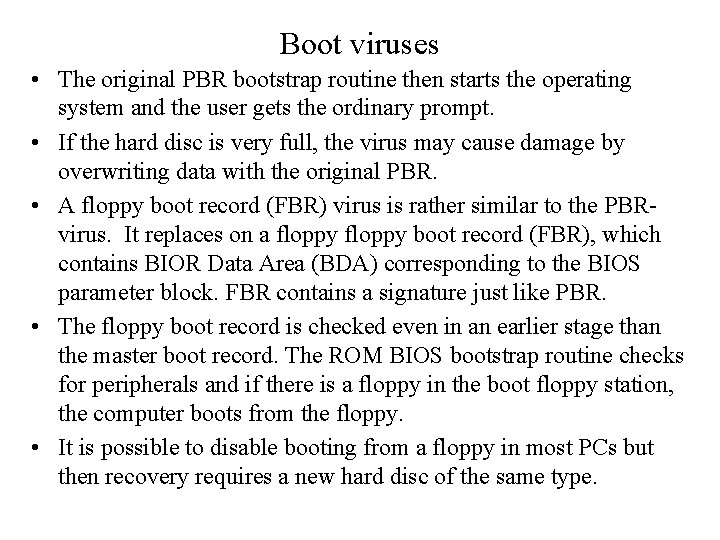 Boot viruses

• The original PBR bootstrap routine then starts the operating system and the user gets the ordinary prompt.

• If the hard disc is very full, the virus may cause damage by overwriting data with the original PBR.

• A floppy boot record (FBR) virus is rather similar to the PBR-virus. It replaces on a floppy floppy boot record (FBR), which contains BIOR Data Area (BDA) corresponding to the BIOS parameter block. FBR contains a signature just like PBR.

• The floppy boot record is checked even in an earlier stage than the master boot record. The ROM BIOS bootstrap routine checks for peripherals and if there is a floppy in the boot floppy station, the computer boots from the floppy.

• It is possible to disable booting from a floppy in most PCs but then recovery requires a new hard disc of the same type.